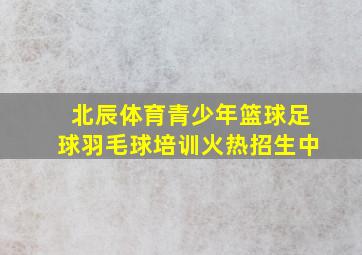 北辰体育青少年篮球足球羽毛球培训火热招生中